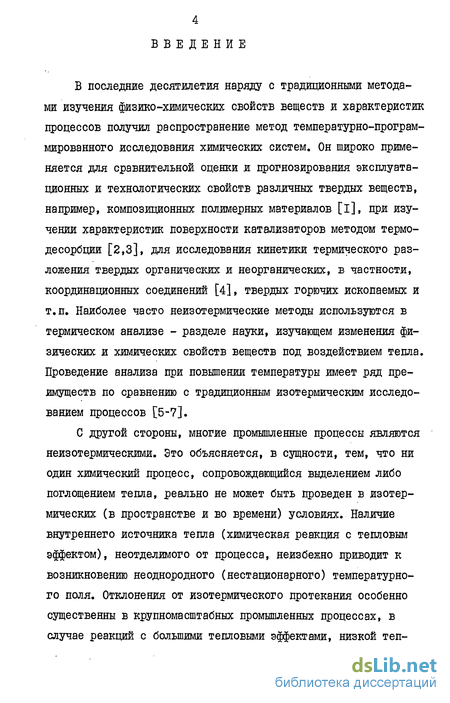 4

ВВЕДЕНИЕ

В последние десятилетия наряду с традиционными методами изучения физико-химических свойств веществ и характеристик процессов получил распространение метод температурно-программированного исследования химических систем. Он широко применяется для сравнительной оценки и прогнозирования эксплуатационных и технологических свойств различных твердых веществ, например, композиционных полимерных материалов [I], при изучении характеристик поверхности катализаторов методом термодесорбции [2,3], для исследования кинетики термического разложения твердых органических и неорганических, в частности, координационных соединений [4], твердых горючих ископаемых и т.п. Наиболее часто неизотермические методы используются в термическом анализе - разделе науки, изучающем изменения физических и химических свойств веществ под воздействием тепла. Проведение анализа при повышении температуры имеет ряд преимуществ по сравнению с традиционным изотермическим исследованием процессов [5-7].

С другой стороны, многие промышленные процессы являются неизотермическими. Это объясняется, в сущности, тем, что ни один химический процесс, сопровождающийся выделением либо поглощением тепла, реально не может быть проведен в изотермических (в пространстве и во времени) условиях. Наличие внутреннего источника тепла (химическая реакция с тепловым эффектом), неотделимого от процесса, неизбежно приводит к возникновению неоднородного (нестационарного) температурного поля. Отклонения от изотермического протекания особенно существенны в крупномасштабных промышленных процессах, в случае реакций с большими тепловыми эффектами, низкой теп-

dsLib.net
библиотека диссертаций